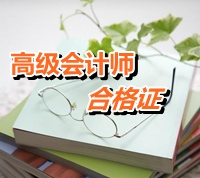 高级会计师
合格证